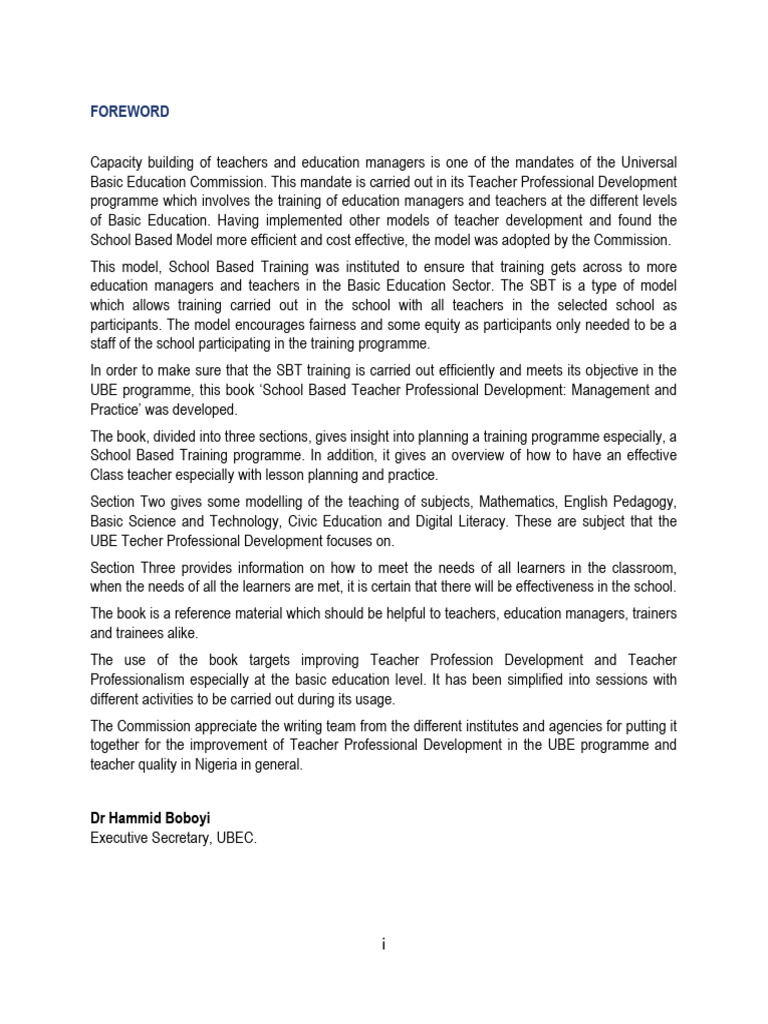 FOREWORD

Capacity building of teachers and education managers is one of the mandates of the Universal Basic Education Commission. This mandate is carried out in its Teacher Professional Development programme which involves the training of education managers and teachers at the different levels of Basic Education. Having implemented other models of teacher development and found the School Based Model more efficient and cost effective, the model was adopted by the Commission.

This model, School Based Training was instituted to ensure that training gets across to more education managers and teachers in the Basic Education Sector. The SBT is a type of model which allows training carried out in the school with all teachers in the selected school as participants. The model encourages fairness and some equity as participants only needed to be a staff of the school participating in the training programme.

In order to make sure that the SBT training is carried out efficiently and meets its objective in the UBE programme, this book 'School Based Teacher Professional Development: Management and Practice' was developed.

The book, divided into three sections, gives insight into planning a training programme especially, a School Based Training programme. In addition, it gives an overview of how to have an effective Class teacher especially with lesson planning and practice.

Section Two gives some modelling of the teaching of subjects, Mathematics, English Pedagogy, Basic Science and Technology, Civic Education and Digital Literacy. These are subject that the UBE Techer Professional Development focuses on.

Section Three provides information on how to meet the needs of all learners in the classroom, when the needs of all the learners are met, it is certain that there will be effectiveness in the school.

The book is a reference material which should be helpful to teachers, education managers, trainers and trainees alike.

The use of the book targets improving Teacher Profession Development and Teacher Professionalism especially at the basic education level. It has been simplified into sessions with different activities to be carried out during its usage.

The Commission appreciate the writing team from the different institutes and agencies for putting it together for the improvement of Teacher Professional Development in the UBE programme and teacher quality in Nigeria in general.

Dr Hammid Boboyi
Executive Secretary, UBEC.

i